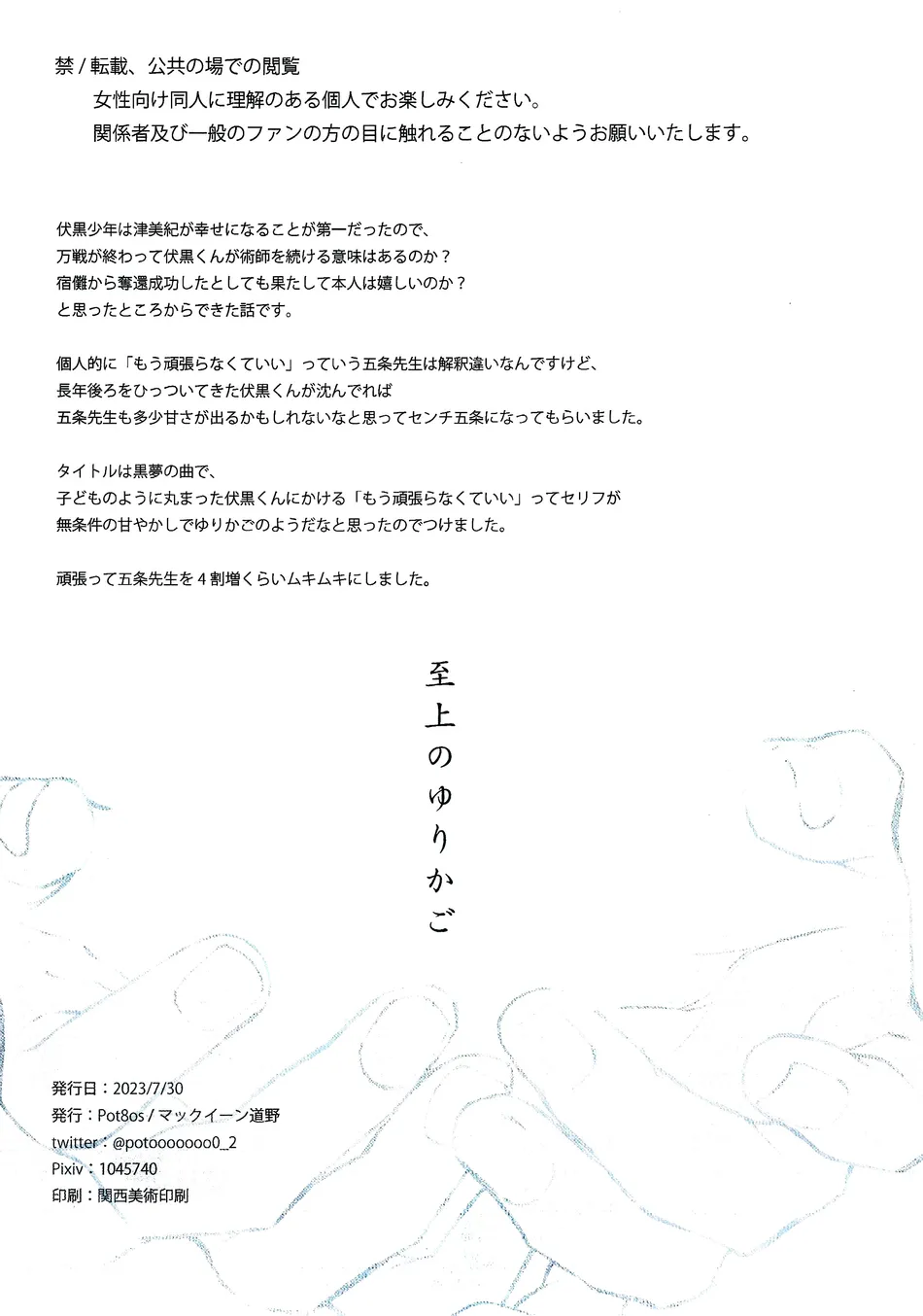 禁 / 転載、公共の場での閲覧
女性向け同人に理解のある個人でお楽しみください。
関係者及び一般のファンの方の目に触れることのないようお願いいたします。

伏黒少年は津美紀が幸せになることが第一だったので、
万戦が終わって伏黒くんが術師を続ける意味はあるのか？
宿儺から奪還成功したとしても果たして本人は嬉しいのか？
と思ったところからできた話です。

個人的に「もう頑張らなくていい」っていう五条先生は解釈違いなんですけど、
長年後ろをひっついてきた伏黒くんが沈んでれば
五条先生も多少甘さが出るかもしれないなと思ってセンチ五条になってもらいました。

タイトルは黒夢の曲で、
子どものように丸まった伏黒くんにかける「もう頑張らなくていい」ってセリフが
無条件の甘やかしでゆりかごのようだなと思ったのでつけました。

頑張って五条先生を４割増くらいムキムキにしました。

至上のゆりかご

発行日：2023/7/30
発行：Pot8os / マックイーン道野
twitter：@potoooooooo0_2
Pixiv：1045740
印刷：関西美術印刷